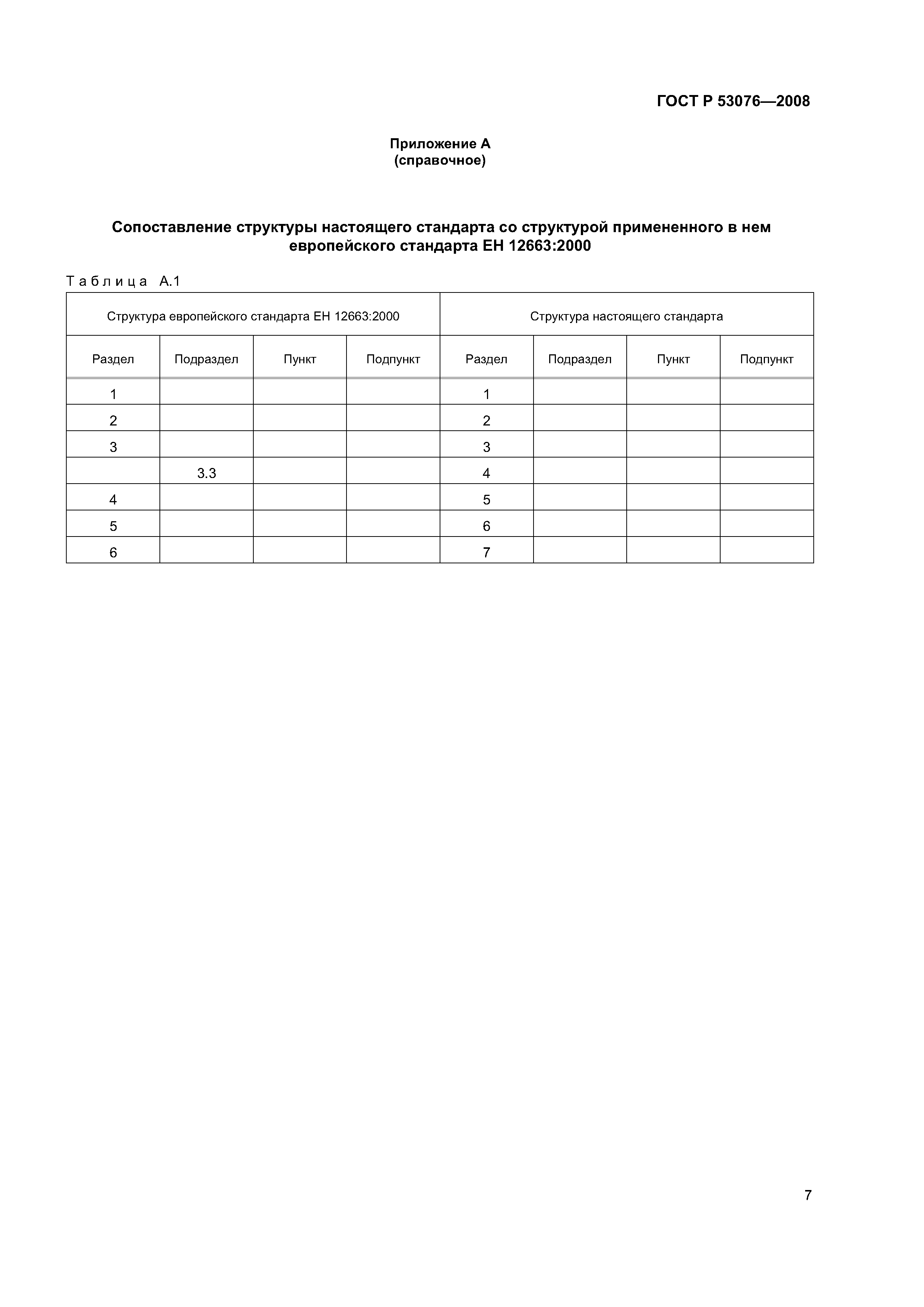 ГОСТ Р 53076—2008

Приложение А
(справочное)

Сопоставление структуры настоящего стандарта со структурой примененного в нем европейского стандарта ЕН 12663:2000

Таблица А.1

| Структура европейского стандарта ЕН 12663:2000 | | | | Структура настоящего стандарта | | | |
|---|---|---|---|---|---|---|---|
| Раздел | Подраздел | Пункт | Подпункт | Раздел | Подраздел | Пункт | Подпункт |
| 1 | | | | 1 | | | |
| 2 | | | | 2 | | | |
| 3 | | | | 3 | | | |
| | 3.3 | | | 4 | | | |
| 4 | | | | 5 | | | |
| 5 | | | | 6 | | | |
| 6 | | | | 7 | | | |

7